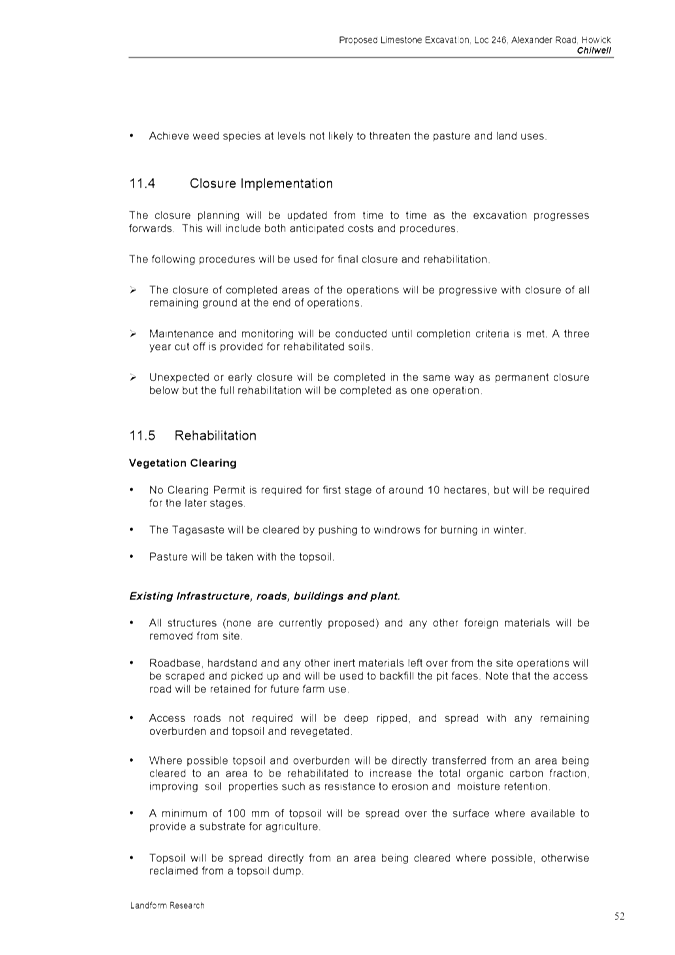 Proposed Limestone Excavation, Loc 246, Alexander Road, Howick
Chilwell

• Achieve weed species at levels not likely to threaten the pasture and land uses.

11.4 Closure Implementation

The closure planning will be updated from time to time as the excavation progresses forwards. This will include both anticipated costs and procedures.

The following procedures will be used for final closure and rehabilitation.

➢ The closure of completed areas of the operations will be progressive with closure of all remaining ground at the end of operations.

➢ Maintenance and monitoring will be conducted until completion criteria is met. A three year cut off is provided for rehabilitated soils.

➢ Unexpected or early closure will be completed in the same way as permanent closure below but the full rehabilitation will be completed as one operation.

11.5 Rehabilitation

Vegetation Clearing

• No Clearing Permit is required for first stage of around 10 hectares, but will be required for the later stages.

• The Tagasaste will be cleared by pushing to windrows for burning in winter.

• Pasture will be taken with the topsoil.

Existing Infrastructure, roads, buildings and plant.

• All structures (none are currently proposed) and any other foreign materials will be removed from site.

• Roadbase, hardstand and any other inert materials left over from the site operations will be scraped and picked up and will be used to backfill the pit faces. Note that the access road will be retained for future farm use.

• Access roads not required will be deep ripped, and spread with any remaining overburden and topsoil and revegetated.

• Where possible topsoil and overburden will be directly transferred from an area being cleared to an area to be rehabilitated to increase the total organic carbon fraction, improving soil properties such as resistance to erosion and moisture retention.

• A minimum of 100 mm of topsoil will be spread over the surface where available to provide a substrate for agriculture.

• Topsoil will be spread directly from an area being cleared where possible, otherwise reclaimed from a topsoil dump.

Landform Research

52